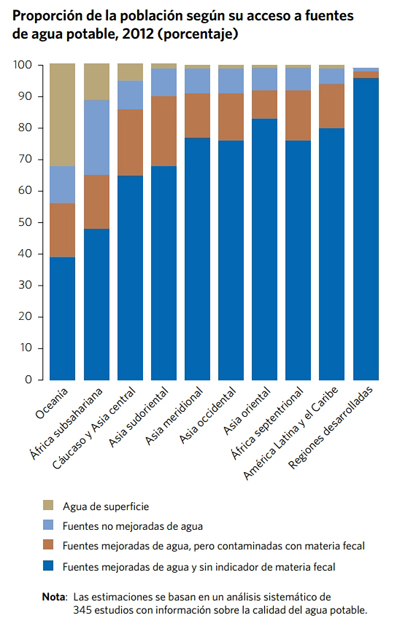 Proporción de la población según su acceso a fuentes de agua potable, 2012 (porcentaje)

100
90
80
70
60
50
40
30
20
10
0

Oceanía
África subsahariana
Cáucaso y Asia central
Asia sudoriental
Asia meridional
Asia occidental
Asia oriental
África septentrional
América Latina y el Caribe
Regiones desarrolladas

Agua de superficie
Fuentes no mejoradas de agua
Fuentes mejoradas de agua, pero contaminadas con materia fecal
Fuentes mejoradas de agua y sin indicador de materia fecal

Nota: Las estimaciones se basan en un análisis sistemático de 345 estudios con información sobre la calidad del agua potable.